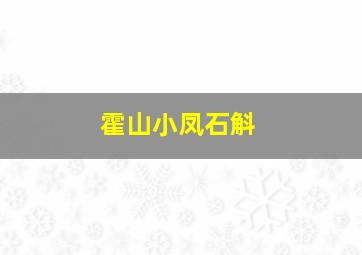 霍山小凤石斛